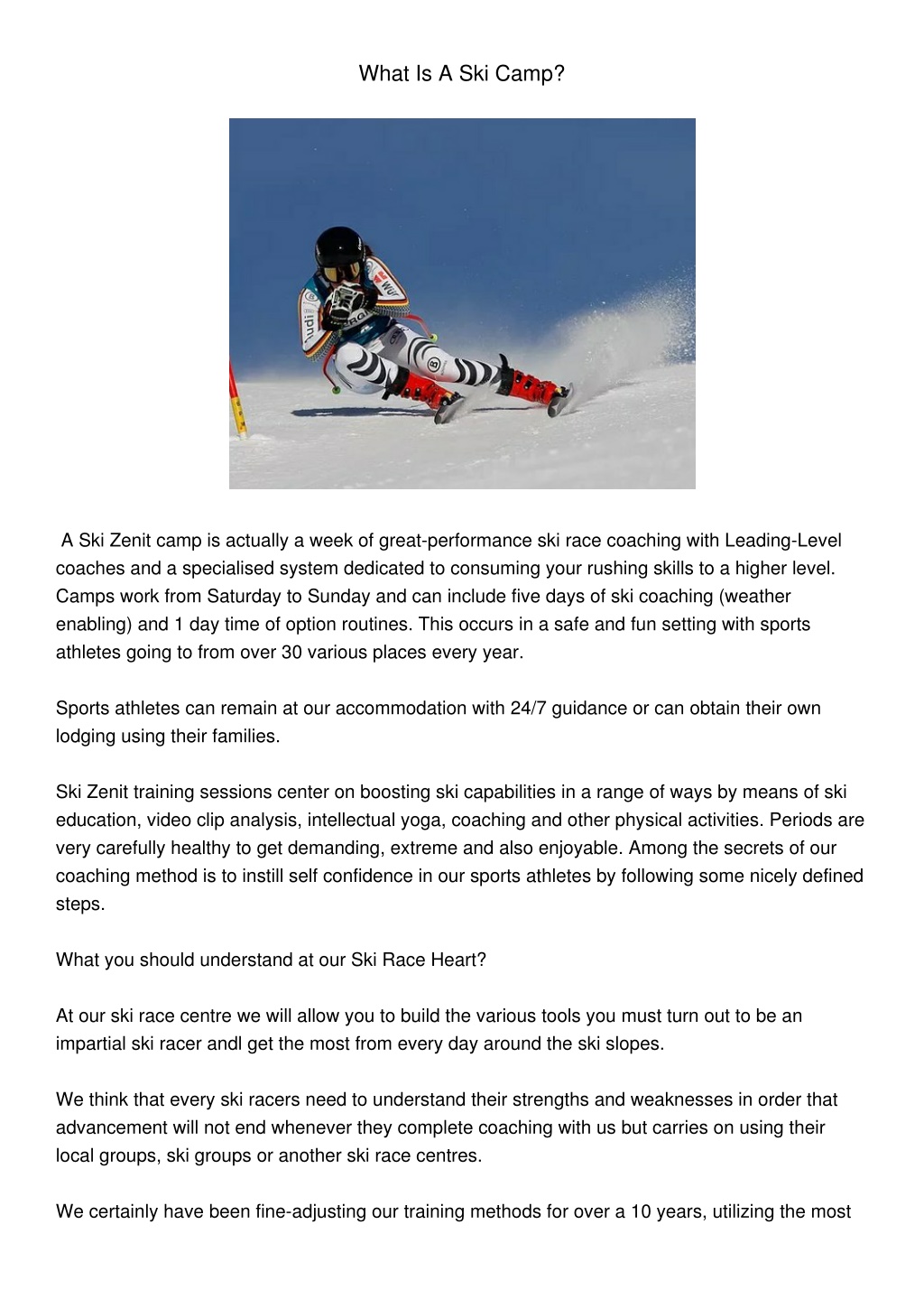 What Is A Ski Camp?

A Ski Zenit camp is actually a week of great-performance ski race coaching with Leading-Level coaches and a specialised system dedicated to consuming your rushing skills to a higher level. Camps work from Saturday to Sunday and can include five days of ski coaching (weather enabling) and 1 day time of option routines. This occurs in a safe and fun setting with sports athletes going to from over 30 various places every year.

Sports athletes can remain at our accommodation with 24/7 guidance or can obtain their own lodging using their families.

Ski Zenit training sessions center on boosting ski capabilities in a range of ways by means of ski education, video clip analysis, intellectual yoga, coaching and other physical activities. Periods are very carefully healthy to get demanding, extreme and also enjoyable. Among the secrets of our coaching method is to instill self confidence in our sports athletes by following some nicely defined steps.

What you should understand at our Ski Race Heart?

At our ski race centre we will allow you to build the various tools you must turn out to be an impartial ski racer andl get the most from every day around the ski slopes.

We think that every ski racers need to understand their strengths and weaknesses in order that advancement will not end whenever they complete coaching with us but carries on using their local groups, ski groups or another ski race centres.

We certainly have been fine-adjusting our training methods for over a 10 years, utilizing the most